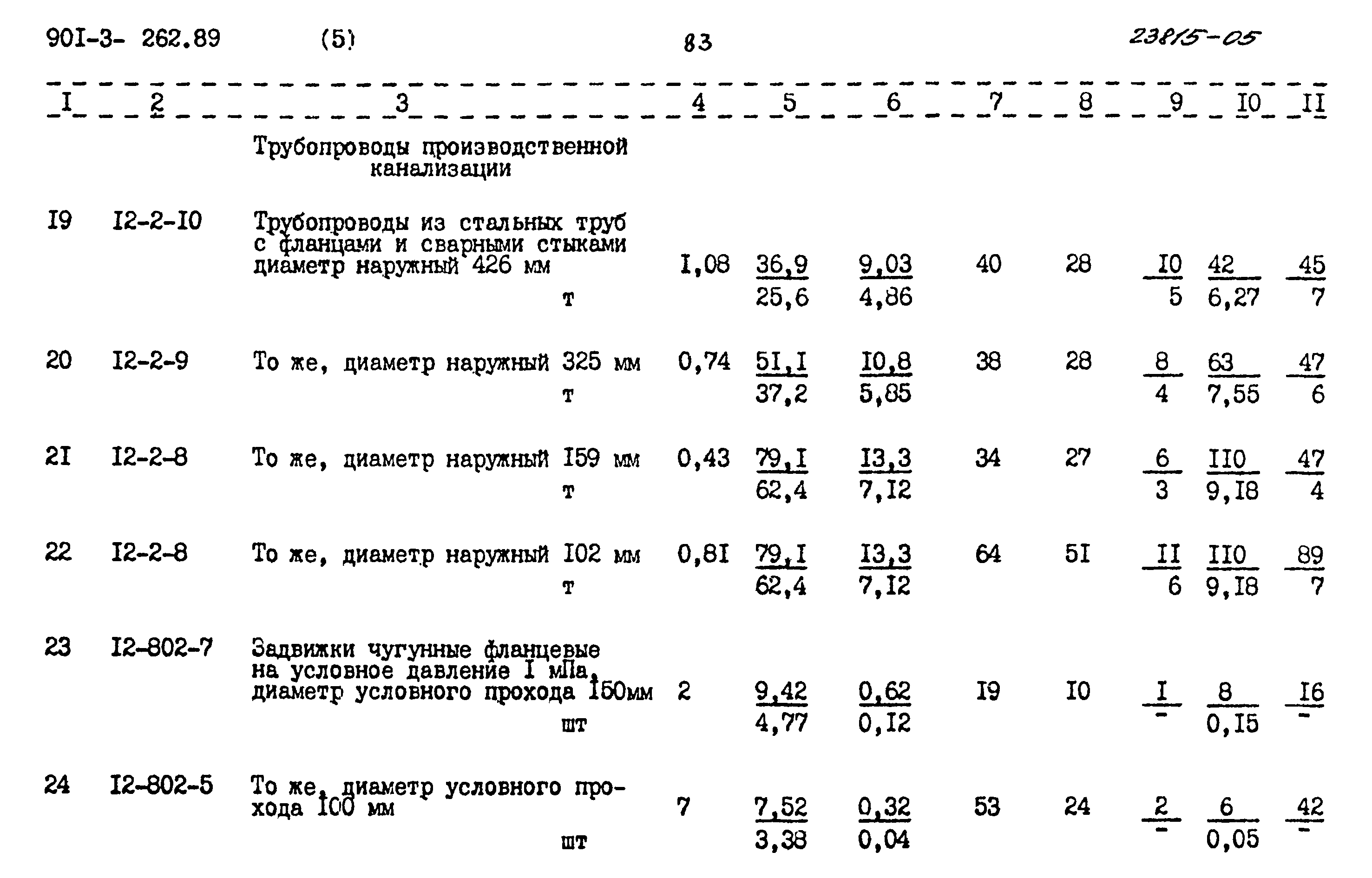 90I-3- 262.89 (5) 83 23815-05

| I | 2 | 3 | 4 | 5 | 6 | 7 | 8 | 9 | I0 | II |
|---|---|---|---|---|---|---|---|---|---|---|
| | | Трубопроводы производственной канализации | | | | | | | | |
| I9 | I2-2-I0 | Трубопроводы из стальных труб с фланцами и сварными стыками диаметр наружный 426 мм т | I,08 | $\frac{36,9}{25,6}$ | $\frac{9,03}{4,86}$ | 40 | 28 | $\frac{I0}{5}$ | $\frac{42}{6,27}$ | $\frac{45}{7}$ |
| 20 | I2-2-9 | То же, диаметр наружный 325 мм т | 0,74 | $\frac{5I,I}{37,2}$ | $\frac{I0,8}{5,85}$ | 38 | 28 | $\frac{8}{4}$ | $\frac{63}{7,55}$ | $\frac{47}{6}$ |
| 2I | I2-2-8 | То же, диаметр наружный I59 мм т | 0,43 | $\frac{79,I}{62,4}$ | $\frac{I3,3}{7,I2}$ | 34 | 27 | $\frac{6}{3}$ | $\frac{II0}{9,I8}$ | $\frac{47}{4}$ |
| 22 | I2-2-8 | То же, диаметр наружный I02 мм т | 0,8I | $\frac{79,I}{62,4}$ | $\frac{I3,3}{7,I2}$ | 64 | 5I | $\frac{II}{6}$ | $\frac{II0}{9,I8}$ | $\frac{89}{7}$ |
| 23 | I2-802-7 | Задвижки чугунные фланцевые на условное давление I мПа, диаметр условного прохода I50мм шт | 2 | $\frac{9,42}{4,77}$ | $\frac{0,62}{0,I2}$ | I9 | I0 | $\frac{I}{-}$ | $\frac{8}{0,I5}$ | $\frac{I6}{-}$ |
| 24 | I2-802-5 | То же, диаметр условного прохода I00 мм шт | 7 | $\frac{7,52}{3,38}$ | $\frac{0,32}{0,04}$ | 53 | 24 | $\frac{2}{-}$ | $\frac{6}{0,05}$ | $\frac{42}{-}$ |